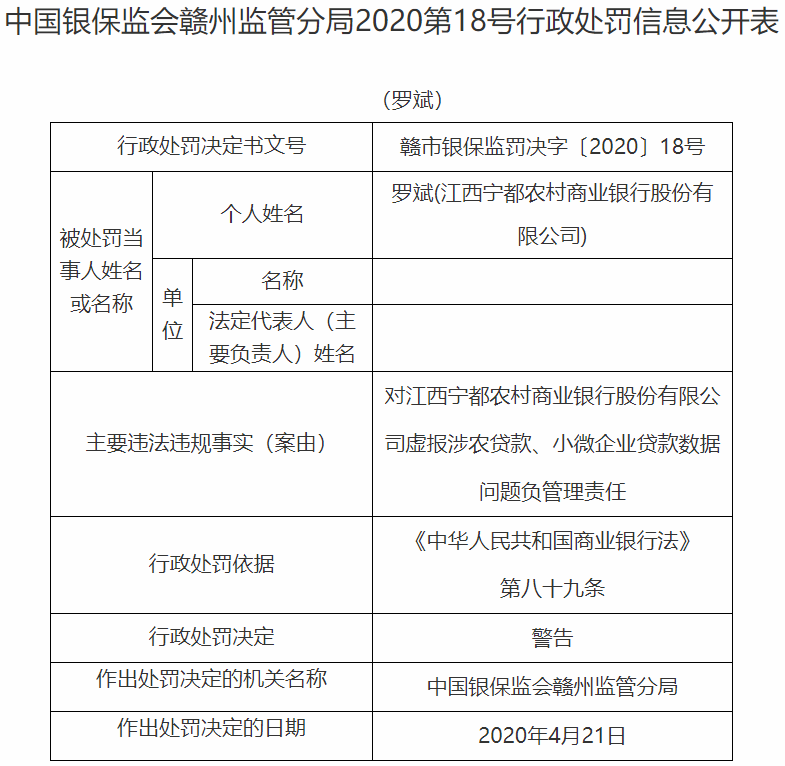 中国银保监会赣州监管分局2020第18号行政处罚信息公开表

（罗斌）

| 行政处罚决定书文号 | | | 赣市银保监罚决字〔2020〕18号 |
|---|---|---|---|
| 被处罚当事人姓名或名称 | 个人姓名 | | 罗斌(江西宁都农村商业银行股份有限公司) |
| | 单位 | 名称 | |
| | | 法定代表人（主要负责人）姓名 | |
| 主要违法违规事实（案由） | | | 对江西宁都农村商业银行股份有限公司虚报涉农贷款、小微企业贷款数据问题负管理责任 |
| 行政处罚依据 | | | 《中华人民共和国商业银行法》第八十九条 |
| 行政处罚决定 | | | 警告 |
| 作出处罚决定的机关名称 | | | 中国银保监会赣州监管分局 |
| 作出处罚决定的日期 | | | 2020年4月21日 |